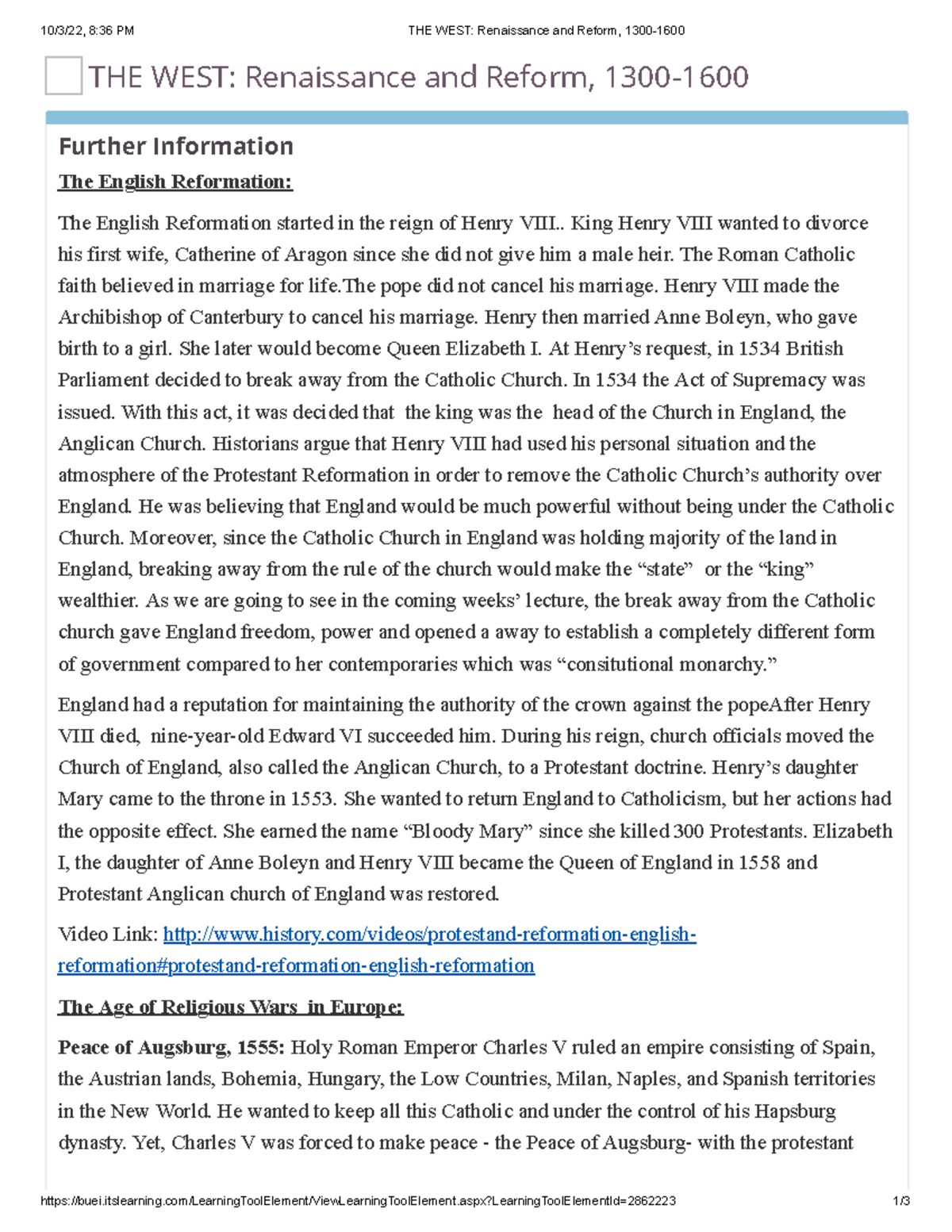 10/3/22, 8:36 PM THE WEST: Renaissance and Reform, 1300-1600

THE WEST: Renaissance and Reform, 1300-1600

Further Information

The English Reformation:

The English Reformation started in the reign of Henry VIII.. King Henry VIII wanted to divorce his first wife, Catherine of Aragon since she did not give him a male heir. The Roman Catholic faith believed in marriage for life.The pope did not cancel his marriage. Henry VIII made the Archibishop of Canterbury to cancel his marriage. Henry then married Anne Boleyn, who gave birth to a girl. She later would become Queen Elizabeth I. At Henry's request, in 1534 British Parliament decided to break away from the Catholic Church. In 1534 the Act of Supremacy was issued. With this act, it was decided that the king was the head of the Church in England, the Anglican Church. Historians argue that Henry VIII had used his personal situation and the atmosphere of the Protestant Reformation in order to remove the Catholic Church's authority over England. He was believing that England would be much powerful without being under the Catholic Church. Moreover, since the Catholic Church in England was holding majority of the land in England, breaking away from the rule of the church would make the "state" or the "king" wealthier. As we are going to see in the coming weeks' lecture, the break away from the Catholic church gave England freedom, power and opened a away to establish a completely different form of government compared to her contemporaries which was "consitutional monarchy."

England had a reputation for maintaining the authority of the crown against the popeAfter Henry VIII died, nine-year-old Edward VI succeeded him. During his reign, church officials moved the Church of England, also called the Anglican Church, to a Protestant doctrine. Henry's daughter Mary came to the throne in 1553. She wanted to return England to Catholicism, but her actions had the opposite effect. She earned the name "Bloody Mary" since she killed 300 Protestants. Elizabeth I, the daughter of Anne Boleyn and Henry VIII became the Queen of England in 1558 and Protestant Anglican church of England was restored.

Video Link: http://www.history.com/videos/protestand-reformation-english-reformation#protestand-reformation-english-reformation

The Age of Religious Wars in Europe:

Peace of Augsburg, 1555: Holy Roman Emperor Charles V ruled an empire consisting of Spain, the Austrian lands, Bohemia, Hungary, the Low Countries, Milan, Naples, and Spanish territories in the New World. He wanted to keep all this Catholic and under the control of his Hapsburg dynasty. Yet, Charles V was forced to make peace - the Peace of Augsburg- with the protestant

https://buei.itslearning.com/LearningToolElement/ViewLearningToolElement.aspx?LearningToolElementId=2862223 1/3